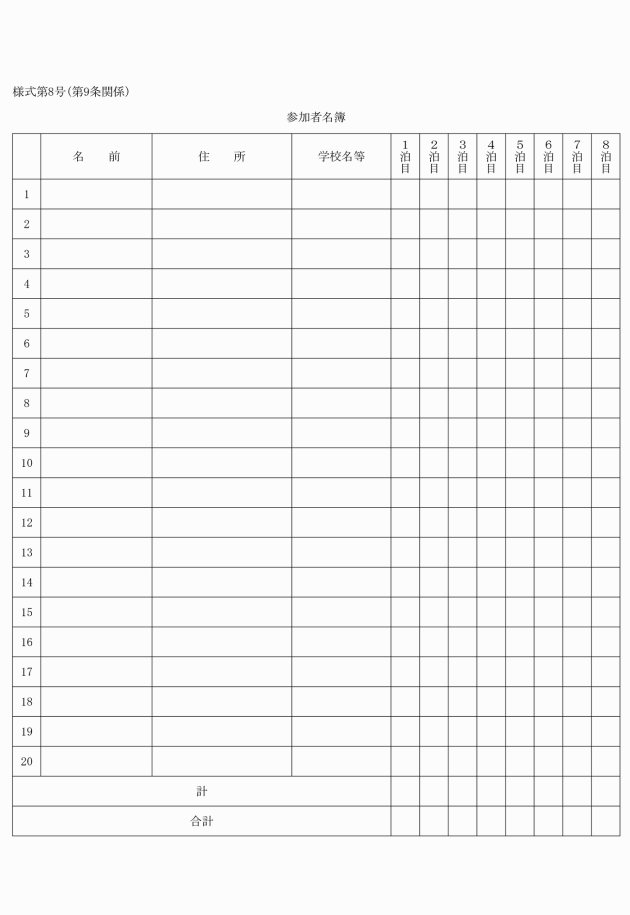 様式第8号(第9条関係)

参加者名簿

| | 名　前 | 住　所 | 学校名等 | 1泊目 | 2泊目 | 3泊目 | 4泊目 | 5泊目 | 6泊目 | 7泊目 | 8泊目 |
|---|---|---|---|---|---|---|---|---|---|---|---|
| 1 | | | | | | | | | | | |
| 2 | | | | | | | | | | | |
| 3 | | | | | | | | | | | |
| 4 | | | | | | | | | | | |
| 5 | | | | | | | | | | | |
| 6 | | | | | | | | | | | |
| 7 | | | | | | | | | | | |
| 8 | | | | | | | | | | | |
| 9 | | | | | | | | | | | |
| 10 | | | | | | | | | | | |
| 11 | | | | | | | | | | | |
| 12 | | | | | | | | | | | |
| 13 | | | | | | | | | | | |
| 14 | | | | | | | | | | | |
| 15 | | | | | | | | | | | |
| 16 | | | | | | | | | | | |
| 17 | | | | | | | | | | | |
| 18 | | | | | | | | | | | |
| 19 | | | | | | | | | | | |
| 20 | | | | | | | | | | | |
| 計 | | | | | | | | | | | |
| 合計 | | | | | | | | | | | |